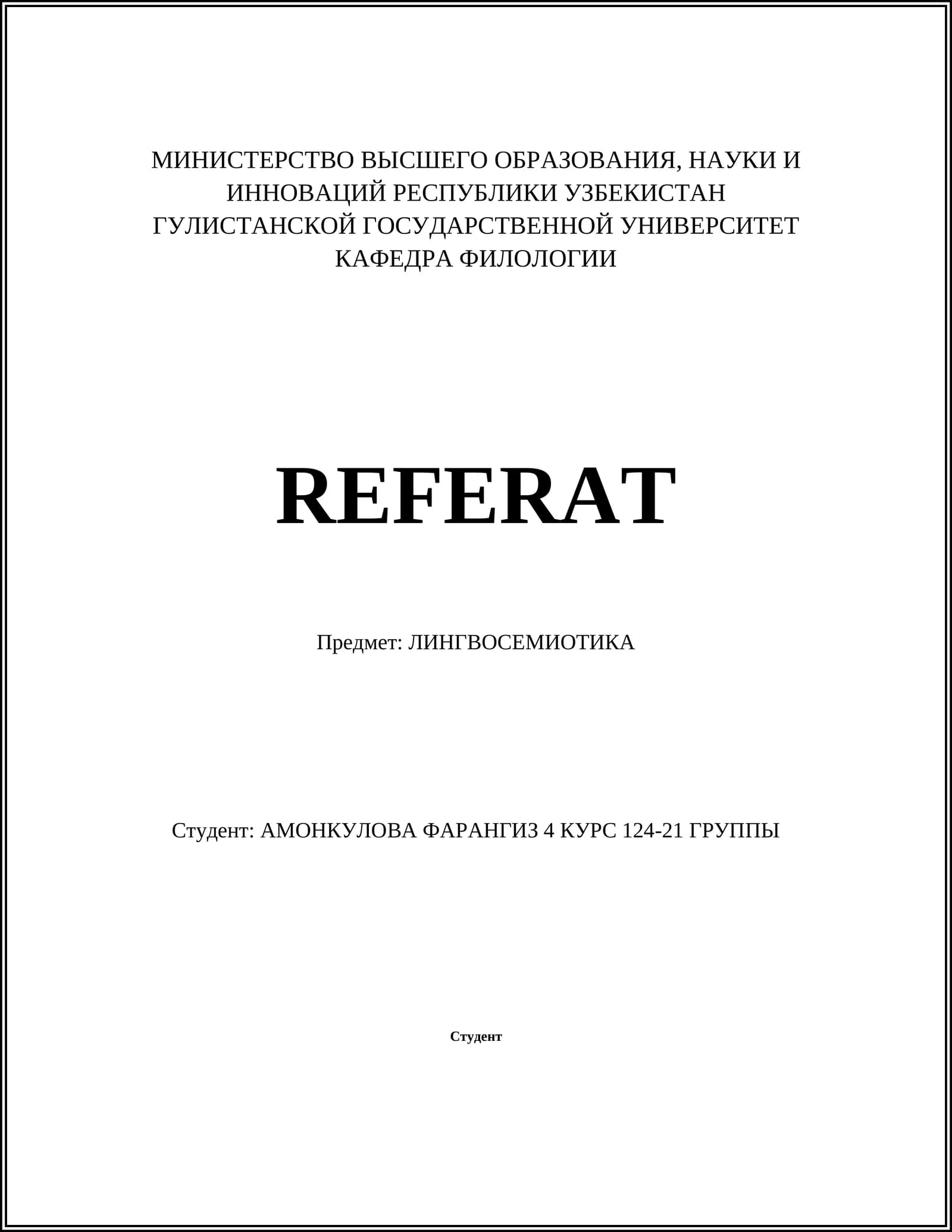 МИНИСТЕРСТВО ВЫСШЕГО ОБРАЗОВАНИЯ, НАУКИ И ИННОВАЦИЙ РЕСПУБЛИКИ УЗБЕКИСТАН
ГУЛИСТАНСКОЙ ГОСУДАРСТВЕННОЙ УНИВЕРСИТЕТ
КАФЕДРА ФИЛОЛОГИИ

REFERAT

Предмет: ЛИНГВОСЕМИОТИКА

Студент: АМОНКУЛОВА ФАРАНГИЗ 4 КУРС 124-21 ГРУППЫ

Студент